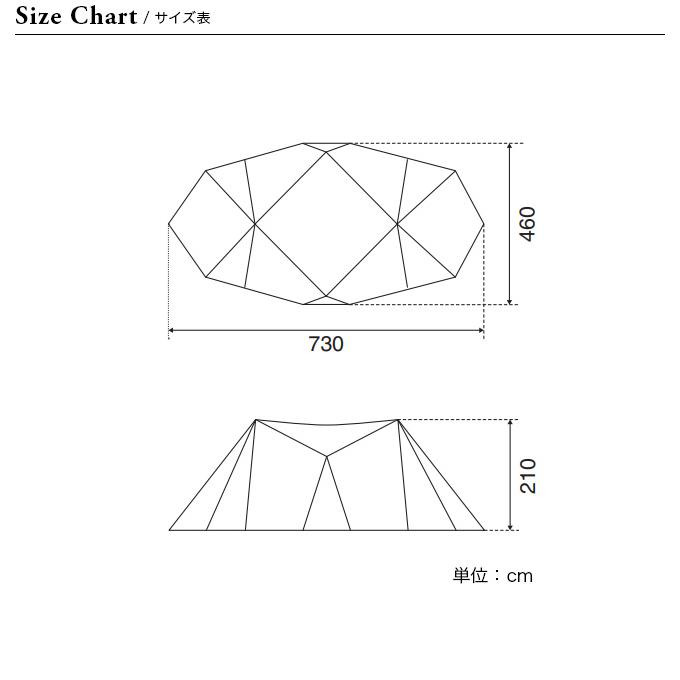 Size Chart / サイズ表

460

730

210

単位：cm